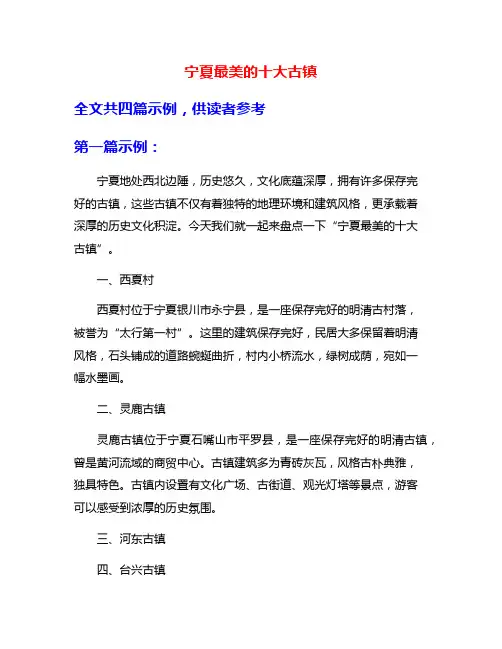 宁夏最美的十大古镇

全文共四篇示例，供读者参考

第一篇示例：

宁夏地处西北边陲，历史悠久，文化底蕴深厚，拥有许多保存完好的古镇，这些古镇不仅有着独特的地理环境和建筑风格，更承载着深厚的历史文化积淀。今天我们就一起来盘点一下“宁夏最美的十大古镇”。

一、西夏村

西夏村位于宁夏银川市永宁县，是一座保存完好的明清古村落，被誉为“太行第一村”。这里的建筑保存完好，民居大多保留着明清风格，石头铺成的道路蜿蜒曲折，村内小桥流水，绿树成荫，宛如一幅水墨画。

二、灵鹿古镇

灵鹿古镇位于宁夏石嘴山市平罗县，是一座保存完好的明清古镇，曾是黄河流域的商贸中心。古镇建筑多为青砖灰瓦，风格古朴典雅，独具特色。古镇内设置有文化广场、古街道、观光灯塔等景点，游客可以感受到浓厚的历史氛围。

三、河东古镇

四、台兴古镇